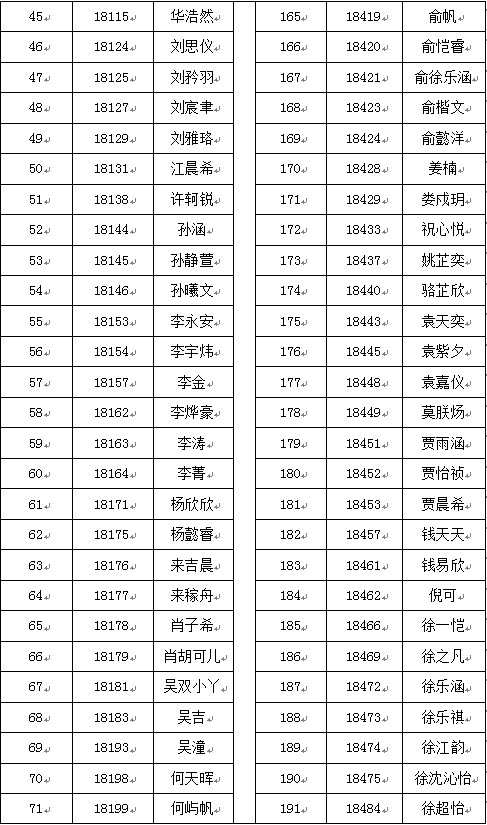 | 45 | 18115 | 华浩然 | 165 | 18419 | 俞帆 |
|---|---|---|---|---|---|
| 46 | 18124 | 刘思仪 | 166 | 18420 | 俞恺睿 |
| 47 | 18125 | 刘羚羽 | 167 | 18421 | 俞徐乐涵 |
| 48 | 18127 | 刘宸聿 | 168 | 18423 | 俞楷文 |
| 49 | 18129 | 刘雅珞 | 169 | 18424 | 俞懿洋 |
| 50 | 18131 | 江晨希 | 170 | 18428 | 姜楠 |
| 51 | 18138 | 许轲锐 | 171 | 18429 | 娄成玥 |
| 52 | 18144 | 孙涵 | 172 | 18433 | 祝心悦 |
| 53 | 18145 | 孙静萱 | 173 | 18437 | 姚芷奕 |
| 54 | 18146 | 孙曦文 | 174 | 18440 | 骆芷欣 |
| 55 | 18153 | 李永安 | 175 | 18443 | 袁天奕 |
| 56 | 18154 | 李宇炜 | 176 | 18445 | 袁紫夕 |
| 57 | 18157 | 李金 | 177 | 18448 | 袁嘉仪 |
| 58 | 18162 | 李烨豪 | 178 | 18449 | 莫朕炀 |
| 59 | 18163 | 李涛 | 179 | 18451 | 贾雨涵 |
| 60 | 18164 | 李菁 | 180 | 18452 | 贾怡祯 |
| 61 | 18171 | 杨欣欣 | 181 | 18453 | 贾晨希 |
| 62 | 18175 | 杨懿睿 | 182 | 18457 | 钱天天 |
| 63 | 18176 | 来吉晨 | 183 | 18461 | 钱易欣 |
| 64 | 18177 | 来稼舟 | 184 | 18462 | 倪可 |
| 65 | 18178 | 肖子希 | 185 | 18466 | 徐一恺 |
| 66 | 18179 | 肖胡可儿 | 186 | 18469 | 徐之凡 |
| 67 | 18181 | 吴双小丫 | 187 | 18472 | 徐乐涵 |
| 68 | 18183 | 吴吉 | 188 | 18473 | 徐乐祺 |
| 69 | 18193 | 吴潼 | 189 | 18474 | 徐江韵 |
| 70 | 18198 | 何天晖 | 190 | 18475 | 徐沈沁怡 |
| 71 | 18199 | 何屿帆 | 191 | 18484 | 徐超怡 |